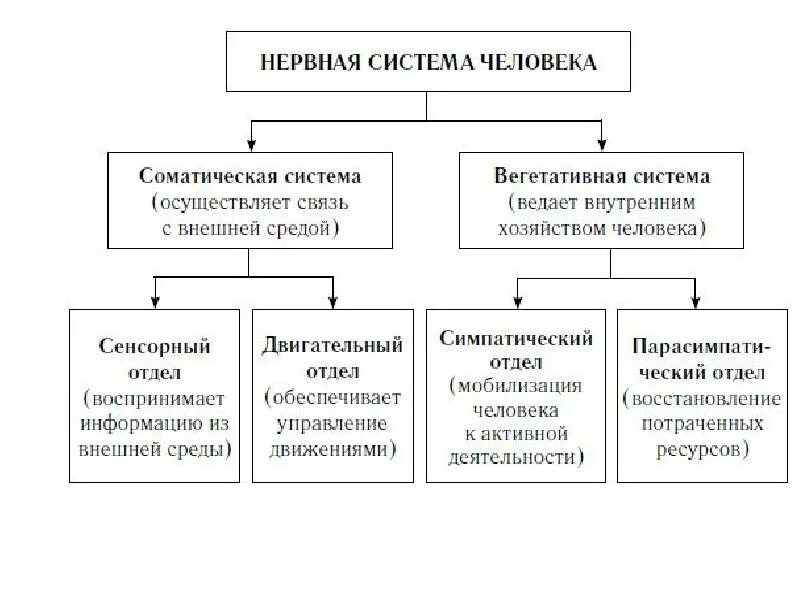 НЕРВНАЯ СИСТЕМА ЧЕЛОВЕКА

Соматическая система (осуществляет связь с внешней средой)

Вегетативная система (ведает внутренним хозяйством человека)

Сенсорный отдел (воспринимает информацию из внешней среды)

Двигательный отдел (обеспечивает управление движениями)

Симпатический отдел (мобилизация человека к активной деятельности)

Парасимпатический отдел (восстановление потраченных ресурсов)